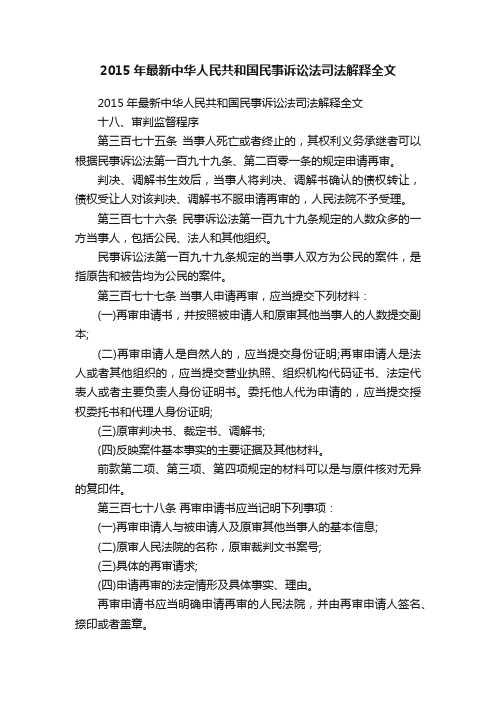 2015 年最新中华人民共和国民事诉讼法司法解释全文

2015 年最新中华人民共和国民事诉讼法司法解释全文

十八、审判监督程序

第三百七十五条 当事人死亡或者终止的，其权利义务承继者可以根据民事诉讼法第一百九十九条、第二百零一条的规定申请再审。

判决、调解书生效后，当事人将判决、调解书确认的债权转让，债权受让人对该判决、调解书不服申请再审的，人民法院不予受理。

第三百七十六条 民事诉讼法第一百九十九条规定的人数众多的一方当事人，包括公民、法人和其他组织。

民事诉讼法第一百九十九条规定的当事人双方为公民的案件，是指原告和被告均为公民的案件。

第三百七十七条 当事人申请再审，应当提交下列材料：

(一)再审申请书，并按照被申请人和原审其他当事人的人数提交副本;

(二)再审申请人是自然人的，应当提交身份证明;再审申请人是法人或者其他组织的，应当提交营业执照、组织机构代码证书、法定代表人或者主要负责人身份证明书。委托他人代为申请的，应当提交授权委托书和代理人身份证明;

(三)原审判决书、裁定书、调解书;

(四)反映案件基本事实的主要证据及其他材料。

前款第二项、第三项、第四项规定的材料可以是与原件核对无异的复印件。

第三百七十八条 再审申请书应当记明下列事项：

(一)再审申请人与被申请人及原审其他当事人的基本信息;

(二)原审人民法院的名称，原审裁判文书案号;

(三)具体的再审请求;

(四)申请再审的法定情形及具体事实、理由。

再审申请书应当明确申请再审的人民法院，并由再审申请人签名、捺印或者盖章。